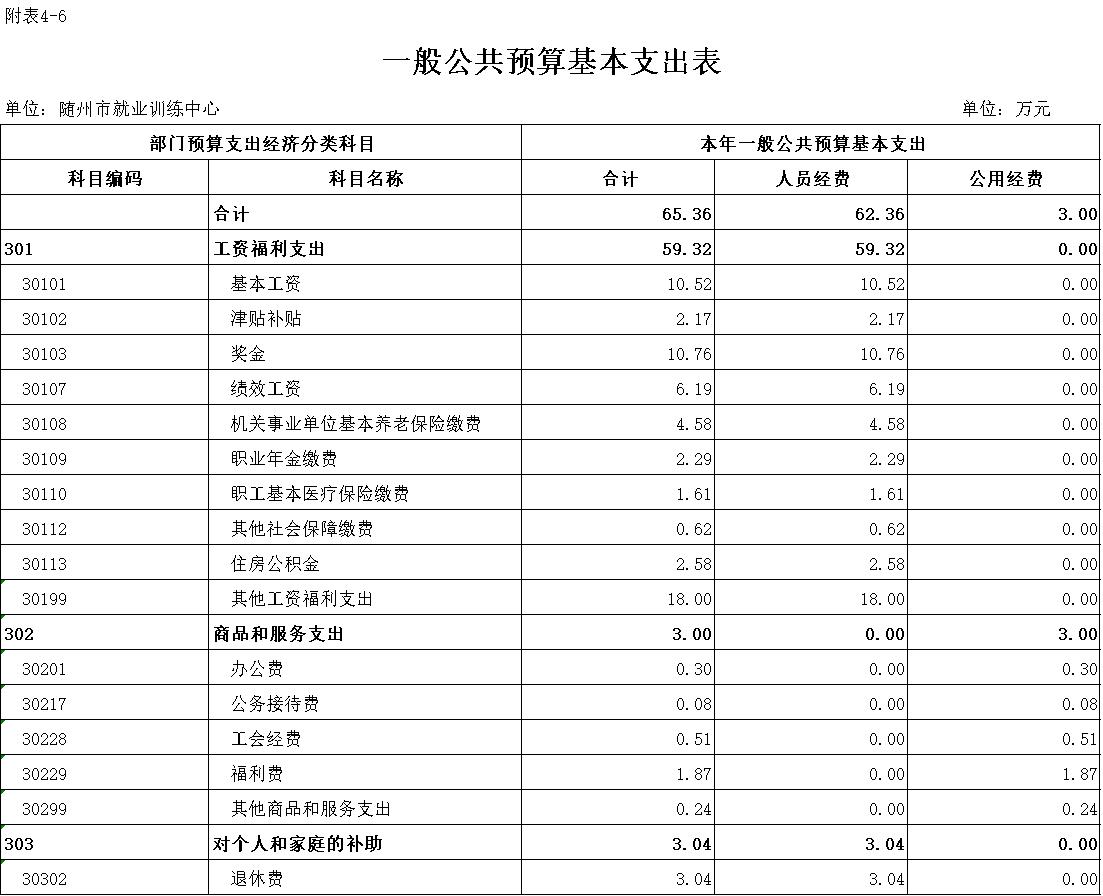 附表4-6

一般公共预算基本支出表

单位：随州市就业训练中心

单位：万元

| 部门预算支出经济分类科目 | | 本年一般公共预算基本支出 | | |
|---|---|---|---|---|
| 科目编码 | 科目名称 | 合计 | 人员经费 | 公用经费 |
| | 合计 | 65.36 | 62.36 | 3.00 |
| 301 | 工资福利支出 | 59.32 | 59.32 | 0.00 |
| 30101 | 基本工资 | 10.52 | 10.52 | 0.00 |
| 30102 | 津贴补贴 | 2.17 | 2.17 | 0.00 |
| 30103 | 奖金 | 10.76 | 10.76 | 0.00 |
| 30107 | 绩效工资 | 6.19 | 6.19 | 0.00 |
| 30108 | 机关事业单位基本养老保险缴费 | 4.58 | 4.58 | 0.00 |
| 30109 | 职业年金缴费 | 2.29 | 2.29 | 0.00 |
| 30110 | 职工基本医疗保险缴费 | 1.61 | 1.61 | 0.00 |
| 30112 | 其他社会保障缴费 | 0.62 | 0.62 | 0.00 |
| 30113 | 住房公积金 | 2.58 | 2.58 | 0.00 |
| 30199 | 其他工资福利支出 | 18.00 | 18.00 | 0.00 |
| 302 | 商品和服务支出 | 3.00 | 0.00 | 3.00 |
| 30201 | 办公费 | 0.30 | 0.00 | 0.30 |
| 30217 | 公务接待费 | 0.08 | 0.00 | 0.08 |
| 30228 | 工会经费 | 0.51 | 0.00 | 0.51 |
| 30229 | 福利费 | 1.87 | 0.00 | 1.87 |
| 30299 | 其他商品和服务支出 | 0.24 | 0.00 | 0.24 |
| 303 | 对个人和家庭的补助 | 3.04 | 3.04 | 0.00 |
| 30302 | 退休费 | 3.04 | 3.04 | 0.00 |